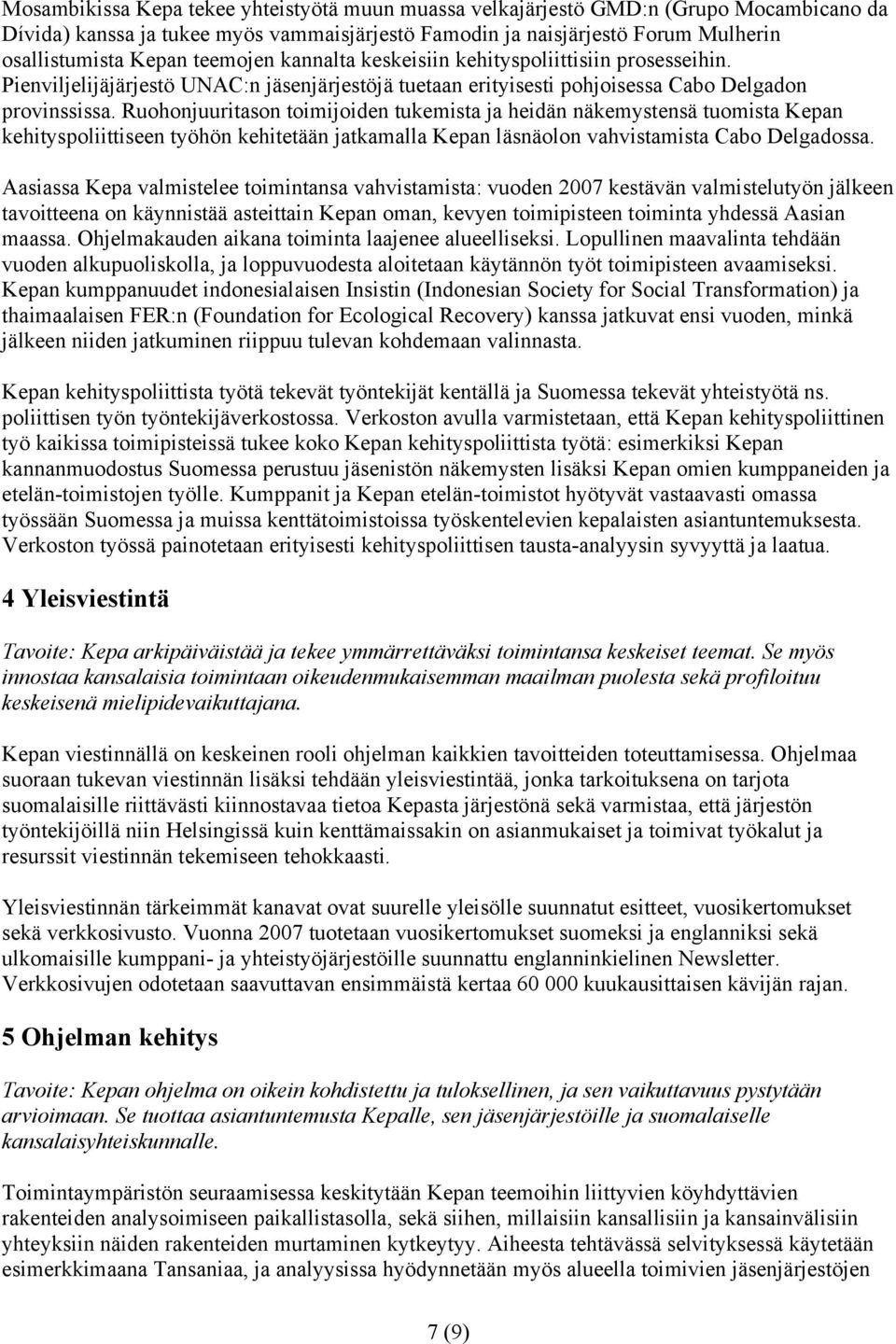 Mosambikissa Kepa tekee yhteistyötä muun muassa velkajärjestö GMD:n (Grupo Mocambicano da Dívida) kanssa ja tukee myös vammaisjärjestö Famodin ja naisjärjestö Forum Mulherin osallistumista Kepan teemojen kannalta keskeisiin kehityspoliittisiin prosesseihin. Pienviljelijäjärjestö UNAC:n jäsenjärjestöjä tuetaan erityisesti pohjoisessa Cabo Delgadon provinssissa. Ruohonjuuritason toimijoiden tukemista ja heidän näkemystensä tuomista Kepan kehityspoliittiseen työhön kehitetään jatkamalla Kepan läsnäolon vahvistamista Cabo Delgadossa.

Aasiassa Kepa valmistelee toimintansa vahvistamista: vuoden 2007 kestävän valmistelutyön jälkeen tavoitteena on käynnistää asteittain Kepan oman, kevyen toimipisteen toiminta yhdessä Aasian maassa. Ohjelmakauden aikana toiminta laajenee alueelliseksi. Lopullinen maavalinta tehdään vuoden alkupuoliskolla, ja loppuvuodesta aloitetaan käytännön työt toimipisteen avaamiseksi. Kepan kumppanuudet indonesialaisen Insistin (Indonesian Society for Social Transformation) ja thaimaalaisen FER:n (Foundation for Ecological Recovery) kanssa jatkuvat ensi vuoden, minkä jälkeen niiden jatkuminen riippuu tulevan kohdemaan valinnasta.

Kepan kehityspoliittista työtä tekevät työntekijät kentällä ja Suomessa tekevät yhteistyötä ns. poliittisen työn työntekijäverkostossa. Verkoston avulla varmistetaan, että Kepan kehityspoliittinen työ kaikissa toimipisteissä tukee koko Kepan kehityspoliittista työtä: esimerkiksi Kepan kannanmuodostus Suomessa perustuu jäsenistön näkemysten lisäksi Kepan omien kumppaneiden ja etelän-toimistojen työlle. Kumppanit ja Kepan etelän-toimistot hyötyvät vastaavasti omassa työssään Suomessa ja muissa kenttätoimistoissa työskentelevien kepalaisten asiantuntemuksesta. Verkoston työssä painotetaan erityisesti kehityspoliittisen tausta-analyysin syvyyttä ja laatua.

4 Yleisviestintä

Tavoite: Kepa arkipäiväistää ja tekee ymmärrettäväksi toimintansa keskeiset teemat. Se myös innostaa kansalaisia toimintaan oikeudenmukaisemman maailman puolesta sekä profiloituu keskeisenä mielipidevaikuttajana.

Kepan viestinnällä on keskeinen rooli ohjelman kaikkien tavoitteiden toteuttamisessa. Ohjelmaa suoraan tukevan viestinnän lisäksi tehdään yleisviestintää, jonka tarkoituksena on tarjota suomalaisille riittävästi kiinnostavaa tietoa Kepasta järjestönä sekä varmistaa, että järjestön työntekijöillä niin Helsingissä kuin kenttämaissakin on asianmukaiset ja toimivat työkalut ja resurssit viestinnän tekemiseen tehokkaasti.

Yleisviestinnän tärkeimmät kanavat ovat suurelle yleisölle suunnatut esitteet, vuosikertomukset sekä verkkosivusto. Vuonna 2007 tuotetaan vuosikertomukset suomeksi ja englanniksi sekä ulkomaisille kumppani- ja yhteistyöjärjestöille suunnattu englanninkielinen Newsletter. Verkkosivujen odotetaan saavuttavan ensimmäistä kertaa 60 000 kuukausittaisen kävijän rajan.

5 Ohjelman kehitys

Tavoite: Kepan ohjelma on oikein kohdistettu ja tuloksellinen, ja sen vaikuttavuus pystytään arvioimaan. Se tuottaa asiantuntemusta Kepalle, sen jäsenjärjestöille ja suomalaiselle kansalaisyhteiskunnalle.

Toimintaympäristön seuraamisessa keskitytään Kepan teemoihin liittyvien köyhdyttävien rakenteiden analysoimiseen paikallistasolla, sekä siihen, millaisiin kansallisiin ja kansainvälisiin yhteyksiin näiden rakenteiden murtaminen kytkeytyy. Aiheesta tehtävässä selvityksessä käytetään esimerkkimaana Tansaniaa, ja analyysissa hyödynnetään myös alueella toimivien jäsenjärjestöjen

7 (9)